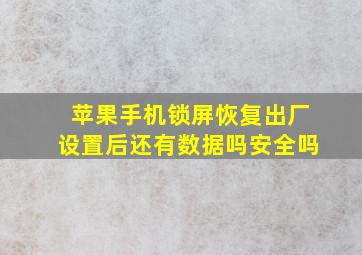 苹果手机锁屏恢复出厂设置后还有数据吗安全吗